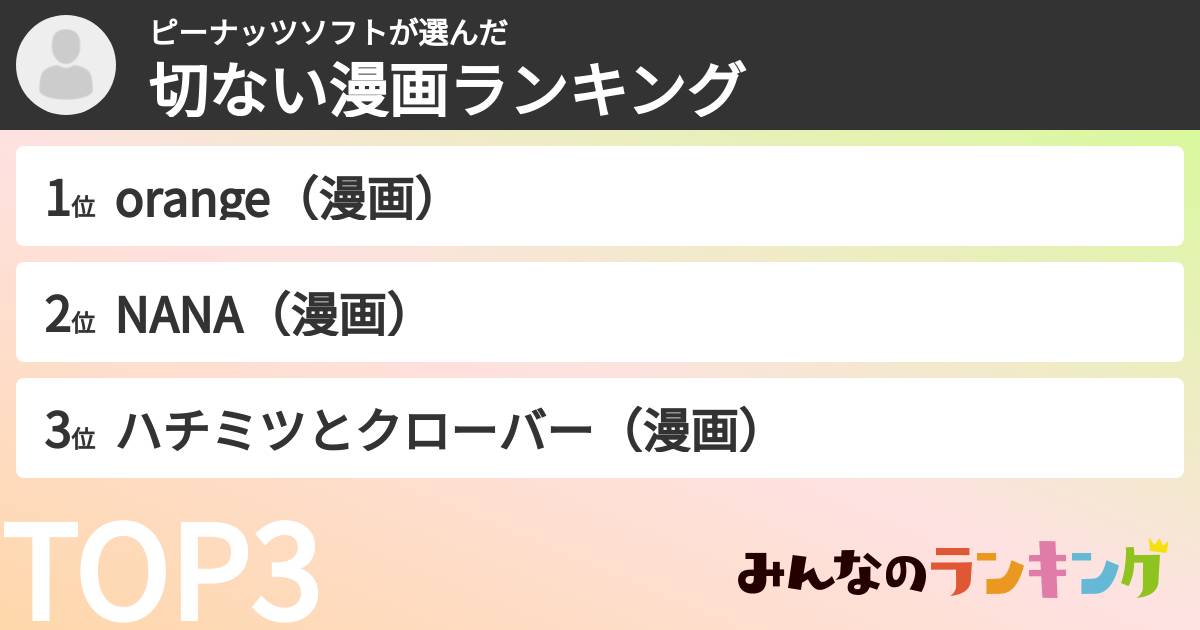 ピーナッツソフトが選んだ
切ない漫画ランキング

1位 orange（漫画）

2位 NANA（漫画）

3位 ハチミツとクローバー（漫画）

TOP3

みんなのランキング